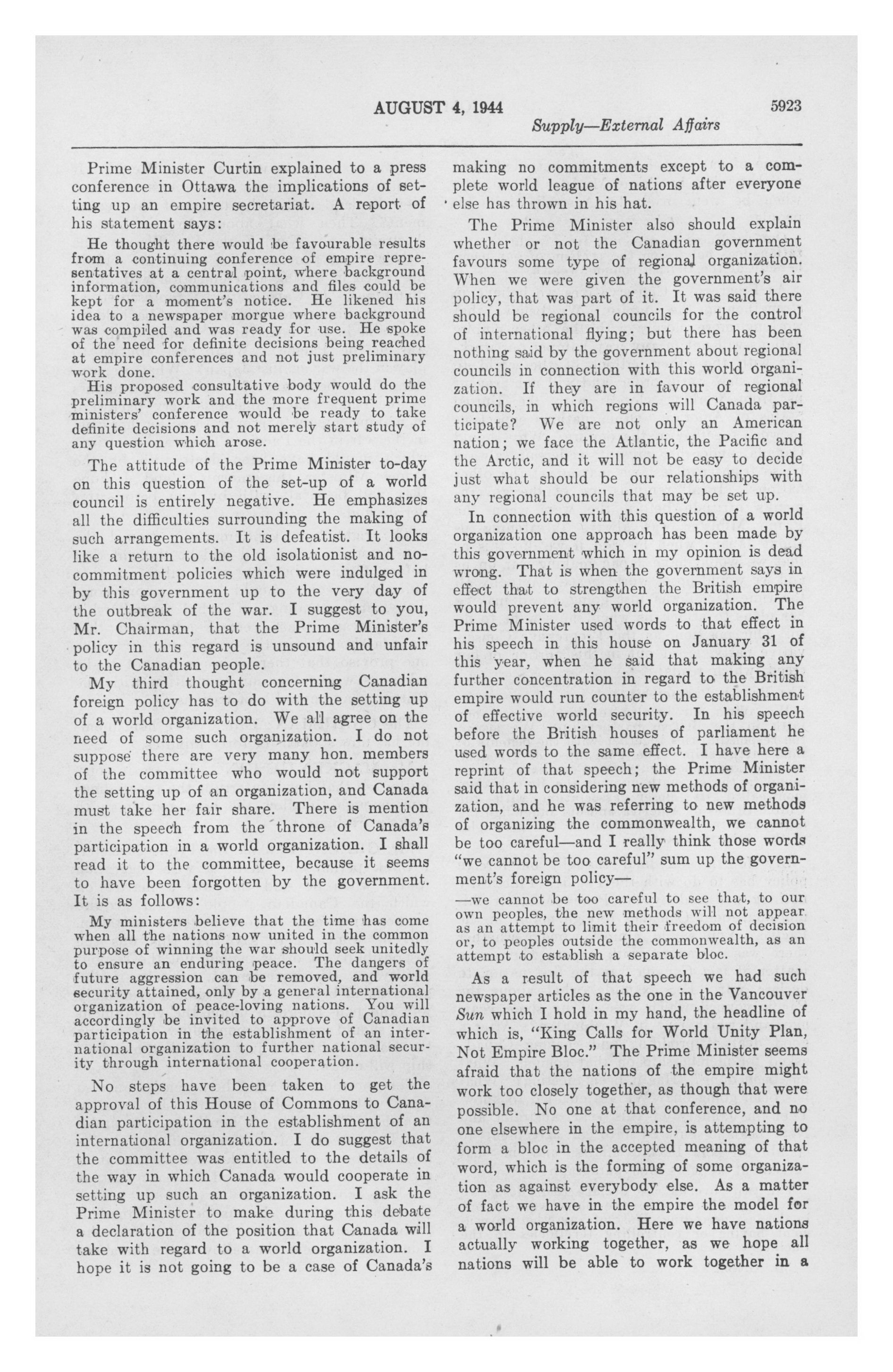 AUGUST 4, 1944

5923

Supply—External Affairs

Prime Minister Curtin explained to a press conference in Ottawa the implications of setting up an empire secretariat. A report of his statement says:

He thought there would be favourable results from a continuing conference of empire representatives at a central point, where background information, communications and files could be kept for a moment's notice. He likened his idea to a newspaper morgue where background was compiled and was ready for use. He spoke of the need for definite decisions being reached at empire conferences and not just preliminary work done.

His proposed consultative body would do the preliminary work and the more frequent prime ministers' conference would be ready to take definite decisions and not merely start study of any question which arose.

The attitude of the Prime Minister to-day on this question of the set-up of a world council is entirely negative. He emphasizes all the difficulties surrounding the making of such arrangements. It is defeatist. It looks like a return to the old isolationist and no-commitment policies which were indulged in by this government up to the very day of the outbreak of the war. I suggest to you, Mr. Chairman, that the Prime Minister's policy in this regard is unsound and unfair to the Canadian people.

My third thought concerning Canadian foreign policy has to do with the setting up of a world organization. We all agree on the need of some such organization. I do not suppose there are very many hon. members of the committee who would not support the setting up of an organization, and Canada must take her fair share. There is mention in the speech from the throne of Canada's participation in a world organization. I shall read it to the committee, because it seems to have been forgotten by the government. It is as follows:

My ministers believe that the time has come when all the nations now united in the common purpose of winning the war should seek unitedly to ensure an enduring peace. The dangers of future aggression can be removed, and world security attained, only by a general international organization of peace-loving nations. You will accordingly be invited to approve of Canadian participation in the establishment of an international organization to further national security through international cooperation.

No steps have been taken to get the approval of this House of Commons to Canadian participation in the establishment of an international organization. I do suggest that the committee was entitled to the details of the way in which Canada would cooperate in setting up such an organization. I ask the Prime Minister to make during this debate a declaration of the position that Canada will take with regard to a world organization. I hope it is not going to be a case of Canada's making no commitments except to a complete world league of nations after everyone else has thrown in his hat.

The Prime Minister also should explain whether or not the Canadian government favours some type of regional organization. When we were given the government's air policy, that was part of it. It was said there should be regional councils for the control of international flying; but there has been nothing said by the government about regional councils in connection with this world organization. If they are in favour of regional councils, in which regions will Canada participate? We are not only an American nation; we face the Atlantic, the Pacific and the Arctic, and it will not be easy to decide just what should be our relationships with any regional councils that may be set up.

In connection with this question of a world organization one approach has been made by this government which in my opinion is dead wrong. That is when the government says in effect that to strengthen the British empire would prevent any world organization. The Prime Minister used words to that effect in his speech in this house on January 31 of this year, when he said that making any further concentration in regard to the British empire would run counter to the establishment of effective world security. In his speech before the British houses of parliament he used words to the same effect. I have here a reprint of that speech; the Prime Minister said that in considering new methods of organization, and he was referring to new methods of organizing the commonwealth, we cannot be too careful—and I really think those words "we cannot be too careful" sum up the government's foreign policy—

—we cannot be too careful to see that, to our own peoples, the new methods will not appear as an attempt to limit their freedom of decision or, to peoples outside the commonwealth, as an attempt to establish a separate bloc.

As a result of that speech we had such newspaper articles as the one in the Vancouver Sun which I hold in my hand, the headline of which is, "King Calls for World Unity Plan, Not Empire Bloc." The Prime Minister seems afraid that the nations of the empire might work too closely together, as though that were possible. No one at that conference, and no one elsewhere in the empire, is attempting to form a bloc in the accepted meaning of that word, which is the forming of some organization as against everybody else. As a matter of fact we have in the empire the model for a world organization. Here we have nations actually working together, as we hope all nations will be able to work together in a